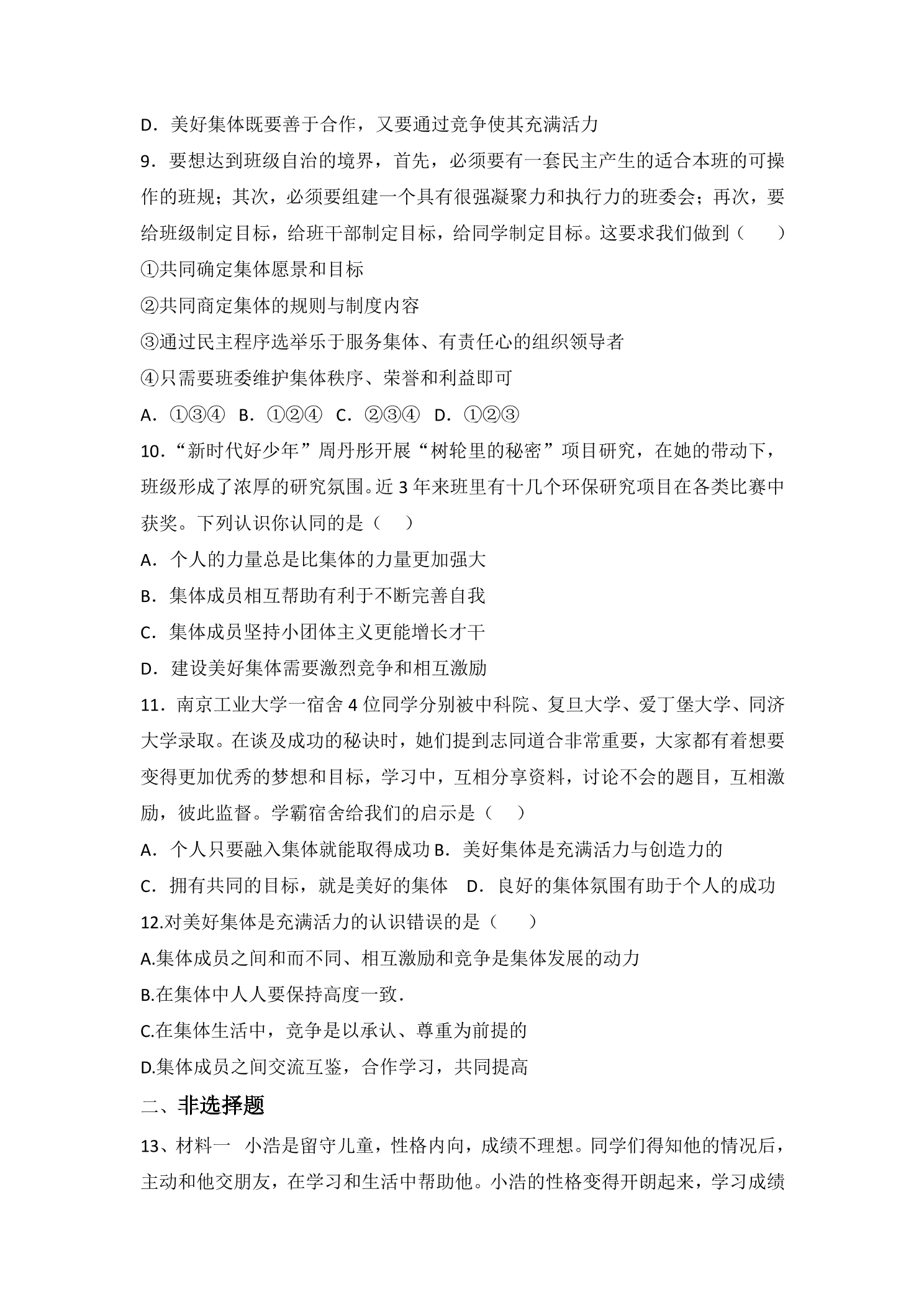 D．美好集体既要善于合作，又要通过竞争使其充满活力

9．要想达到班级自治的境界，首先，必须要有一套民主产生的适合本班的可操作的班规；其次，必须要组建一个具有很强凝聚力和执行力的班委会；再次，要给班级制定目标，给班干部制定目标，给同学制定目标。这要求我们做到（　　）

①共同确定集体愿景和目标

②共同商定集体的规则与制度内容

③通过民主程序选举乐于服务集体、有责任心的组织领导者

④只需要班委维护集体秩序、荣誉和利益即可

A．①③④ B．①②④ C．②③④ D．①②③

10．“新时代好少年”周丹彤开展“树轮里的秘密”项目研究，在她的带动下，班级形成了浓厚的研究氛围。近3年来班里有十几个环保研究项目在各类比赛中获奖。下列认识你认同的是（　）

A．个人的力量总是比集体的力量更加强大

B．集体成员相互帮助有利于不断完善自我

C．集体成员坚持小团体主义更能增长才干

D．建设美好集体需要激烈竞争和相互激励

11．南京工业大学一宿舍4位同学分别被中科院、复旦大学、爱丁堡大学、同济大学录取。在谈及成功的秘诀时，她们提到志同道合非常重要，大家都有着想要变得更加优秀的梦想和目标，学习中，互相分享资料，讨论不会的题目，互相激励，彼此监督。学霸宿舍给我们的启示是（　）

A．个人只要融入集体就能取得成功 B．美好集体是充满活力与创造力的

C．拥有共同的目标，就是美好的集体 D．良好的集体氛围有助于个人的成功

12.对美好集体是充满活力的认识错误的是（　　）

A.集体成员之间和而不同、相互激励和竞争是集体发展的动力

B.在集体中人人要保持高度一致.

C.在集体生活中，竞争是以承认、尊重为前提的

D.集体成员之间交流互鉴，合作学习，共同提高

二、非选择题

13、材料一 小浩是留守儿童，性格内向，成绩不理想。同学们得知他的情况后，主动和他交朋友，在学习和生活中帮助他。小浩的性格变得开朗起来，学习成绩